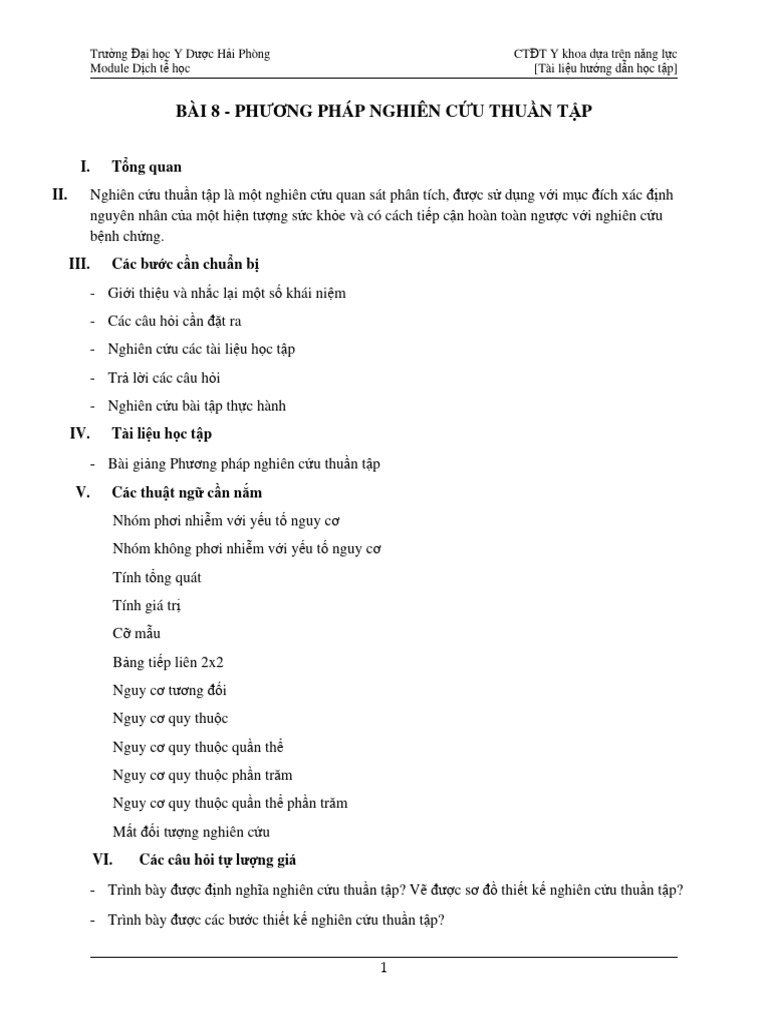 Trường Đại học Y Dược Hải Phòng
Module Dịch tễ học

CTĐT Y khoa dựa trên năng lực
[Tài liệu hướng dẫn học tập]

BÀI 8 - PHƯƠNG PHÁP NGHIÊN CỨU THUẦN TẬP

I. Tổng quan

II. Nghiên cứu thuần tập là một nghiên cứu quan sát phân tích, được sử dụng với mục đích xác định nguyên nhân của một hiện tượng sức khỏe và có cách tiếp cận hoàn toàn ngược với nghiên cứu bệnh chứng.

III. Các bước cần chuẩn bị

- Giới thiệu và nhắc lại một số khái niệm
- Các câu hỏi cần đặt ra
- Nghiên cứu các tài liệu học tập
- Trả lời các câu hỏi
- Nghiên cứu bài tập thực hành

IV. Tài liệu học tập

- Bài giảng Phương pháp nghiên cứu thuần tập

V. Các thuật ngữ cần nắm

Nhóm phơi nhiễm với yếu tố nguy cơ
Nhóm không phơi nhiễm với yếu tố nguy cơ
Tính tổng quát
Tính giá trị
Cỡ mẫu
Bảng tiếp liên 2x2
Nguy cơ tương đối
Nguy cơ quy thuộc
Nguy cơ quy thuộc quần thể
Nguy cơ quy thuộc phần trăm
Nguy cơ quy thuộc quần thể phần trăm
Mất đối tượng nghiên cứu

VI. Các câu hỏi tự lượng giá

- Trình bày được định nghĩa nghiên cứu thuần tập? Vẽ được sơ đồ thiết kế nghiên cứu thuần tập?
- Trình bày được các bước thiết kế nghiên cứu thuần tập?

1